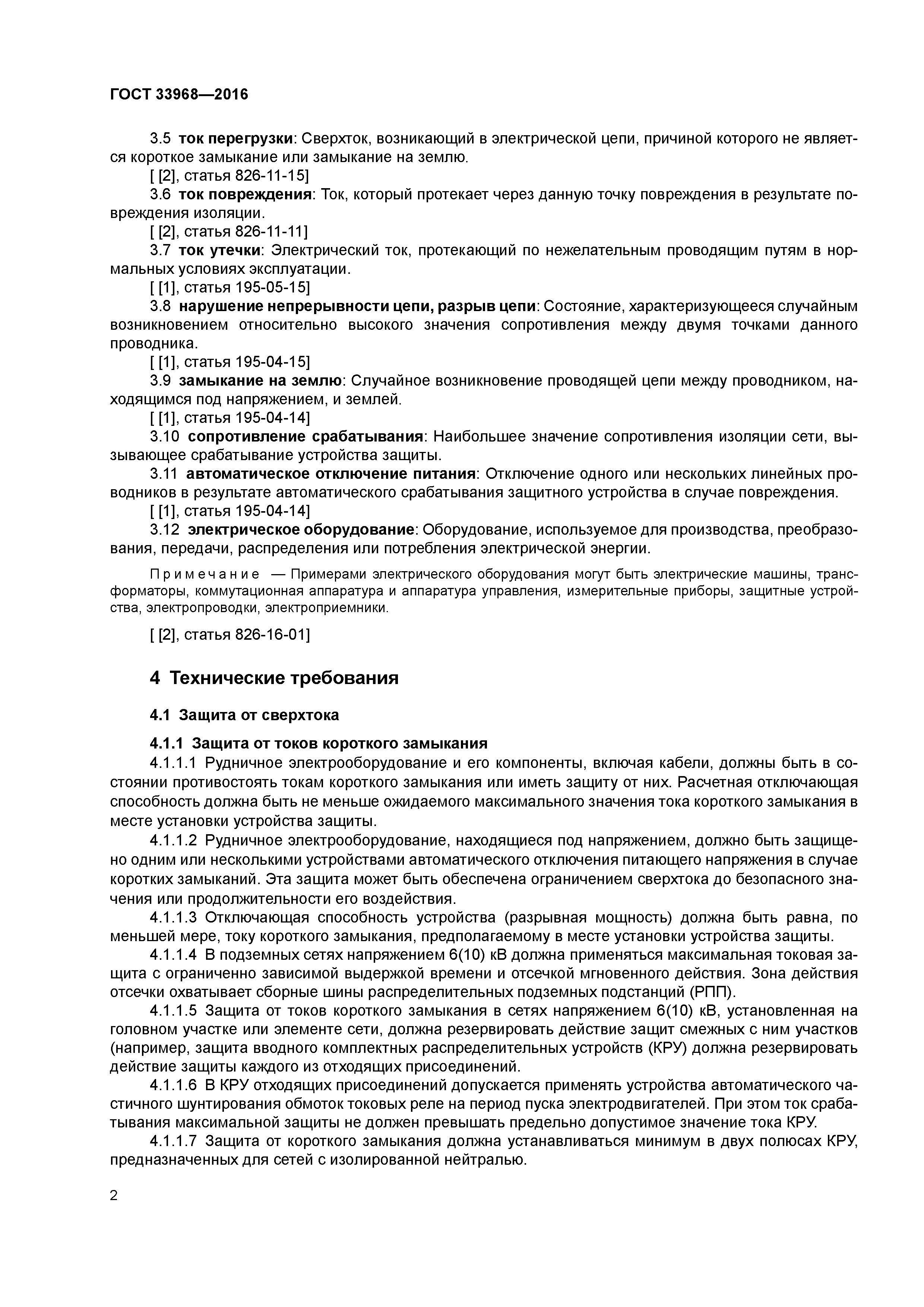 ГОСТ 33968—2016

3.5 ток перегрузки: Сверхток, возникающий в электрической цепи, причиной которого не является короткое замыкание или замыкание на землю.

[ [2], статья 826-11-15]

3.6 ток повреждения: Ток, который протекает через данную точку повреждения в результате повреждения изоляции.

[ [2], статья 826-11-11]

3.7 ток утечки: Электрический ток, протекающий по нежелательным проводящим путям в нормальных условиях эксплуатации.

[ [1], статья 195-05-15]

3.8 нарушение непрерывности цепи, разрыв цепи: Состояние, характеризующееся случайным возникновением относительно высокого значения сопротивления между двумя точками данного проводника.

[ [1], статья 195-04-15]

3.9 замыкание на землю: Случайное возникновение проводящей цепи между проводником, находящимся под напряжением, и землей.

[ [1], статья 195-04-14]

3.10 сопротивление срабатывания: Наибольшее значение сопротивления изоляции сети, вызывающее срабатывание устройства защиты.

3.11 автоматическое отключение питания: Отключение одного или нескольких линейных проводников в результате автоматического срабатывания защитного устройства в случае повреждения.

[ [1], статья 195-04-14]

3.12 электрическое оборудование: Оборудование, используемое для производства, преобразования, передачи, распределения или потребления электрической энергии.

Примечание — Примерами электрического оборудования могут быть электрические машины, трансформаторы, коммутационная аппаратура и аппаратура управления, измерительные приборы, защитные устройства, электропроводки, электроприемники.

[ [2], статья 826-16-01]

4 Технические требования

4.1 Защита от сверхтока

4.1.1 Защита от токов короткого замыкания

4.1.1.1 Рудничное электрооборудование и его компоненты, включая кабели, должны быть в состоянии противостоять токам короткого замыкания или иметь защиту от них. Расчетная отключающая способность должна быть не меньше ожидаемого максимального значения тока короткого замыкания в месте установки устройства защиты.

4.1.1.2 Рудничное электрооборудование, находящиеся под напряжением, должно быть защищено одним или несколькими устройствами автоматического отключения питающего напряжения в случае коротких замыканий. Эта защита может быть обеспечена ограничением сверхтока до безопасного значения или продолжительности его воздействия.

4.1.1.3 Отключающая способность устройства (разрывная мощность) должна быть равна, по меньшей мере, току короткого замыкания, предполагаемому в месте установки устройства защиты.

4.1.1.4 В подземных сетях напряжением 6(10) кВ должна применяться максимальная токовая защита с ограниченно зависимой выдержкой времени и отсечкой мгновенного действия. Зона действия отсечки охватывает сборные шины распределительных подземных подстанций (РПП).

4.1.1.5 Защита от токов короткого замыкания в сетях напряжением 6(10) кВ, установленная на головном участке или элементе сети, должна резервировать действие защит смежных с ним участков (например, защита вводного комплектных распределительных устройств (КРУ) должна резервировать действие защиты каждого из отходящих присоединений.

4.1.1.6 В КРУ отходящих присоединений допускается применять устройства автоматического частичного шунтирования обмоток токовых реле на период пуска электродвигателей. При этом ток срабатывания максимальной защиты не должен превышать предельно допустимое значение тока КРУ.

4.1.1.7 Защита от короткого замыкания должна устанавливаться минимум в двух полюсах КРУ, предназначенных для сетей с изолированной нейтралью.

2